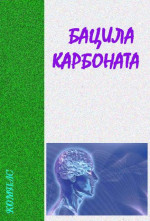 БАЦИЛА КАРБОНАТА

КОМПАС